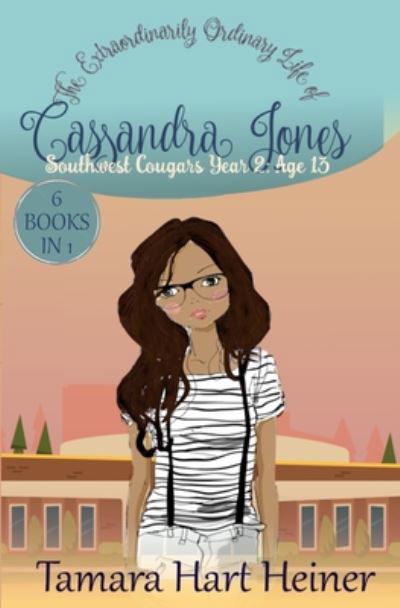 The Extraordinarily Ordinary Life of
Cassandra Jones
Southwest Cougars Year 2: Age 13

6 BOOKS IN 1

Tamara Hart Heiner